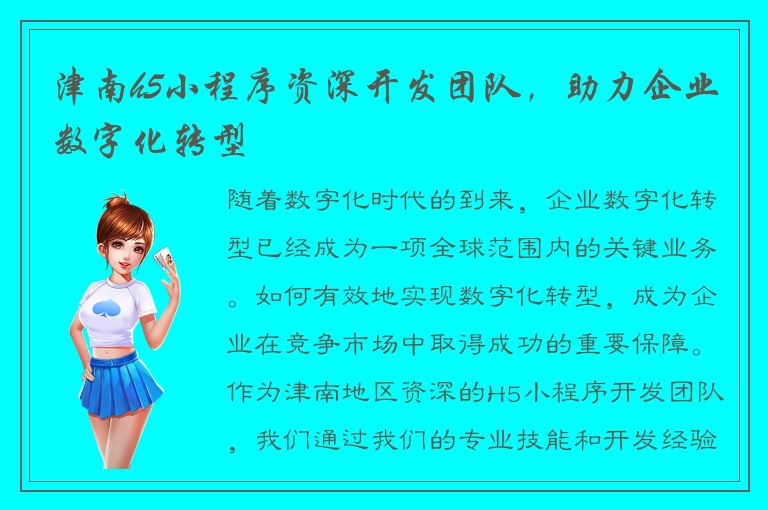 津南h5小程序资深开发团队，助力企业数字化转型

随着数字化时代的到来，企业数字化转型已经成为一项全球范围内的关键业务。如何有效地实现数字化转型，成为企业在竞争市场中取得成功的重要保障。作为津南地区资深的H5小程序开发团队，我们通过我们的专业技能和开发经验